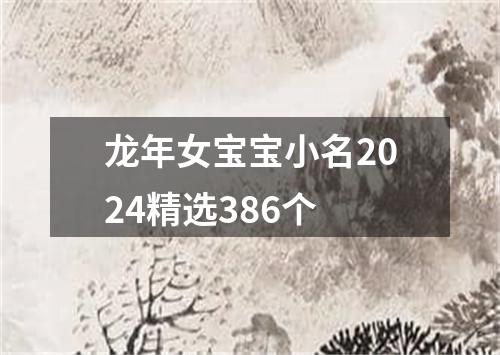 龙年女宝宝小名2024精选386个